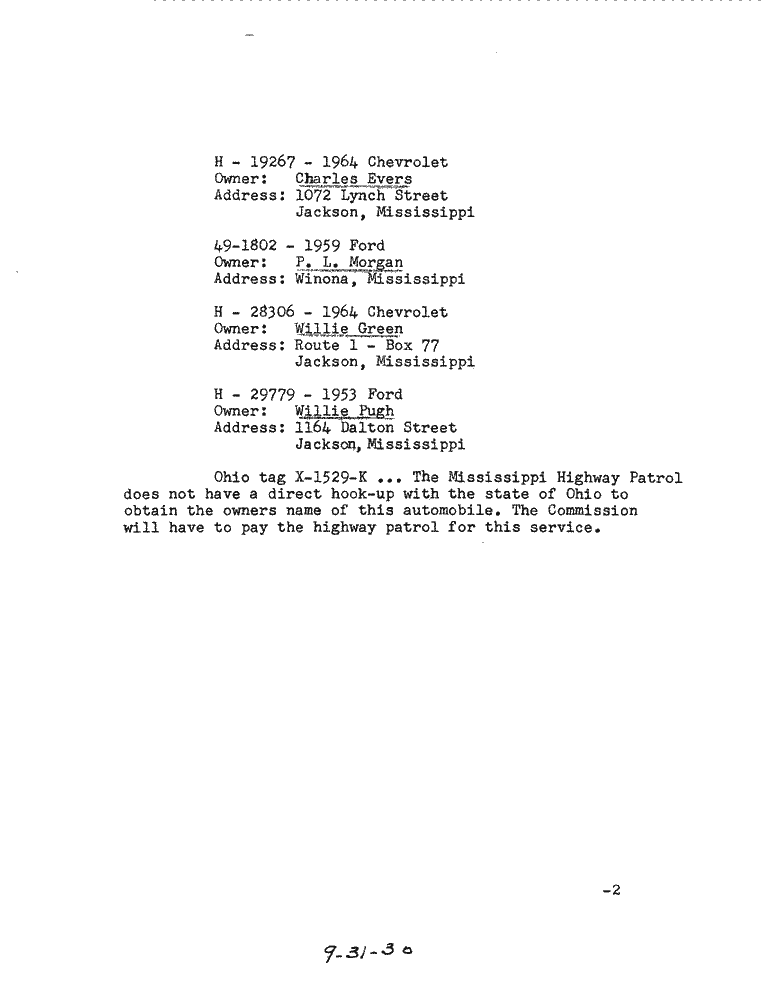 H - 19267 - 1964 Chevrolet
Owner: Charles Evers
Address: 1072 Lynch Street
Jackson, Mississippi

49-1802 - 1959 Ford
Owner: P. L. Morgan
Address: Winona, Mississippi

H - 28306 - 1964 Chevrolet
Owner: Willie Green
Address: Route 1 - Box 77
Jackson, Mississippi

H - 29779 - 1953 Ford
Owner: Willie Pugh
Address: 1164 Dalton Street
Jackson, Mississippi

Ohio tag X-1529-K ... The Mississippi Highway Patrol does not have a direct hook-up with the state of Ohio to obtain the owners name of this automobile. The Commission will have to pay the highway patrol for this service.

-2

9-31-30